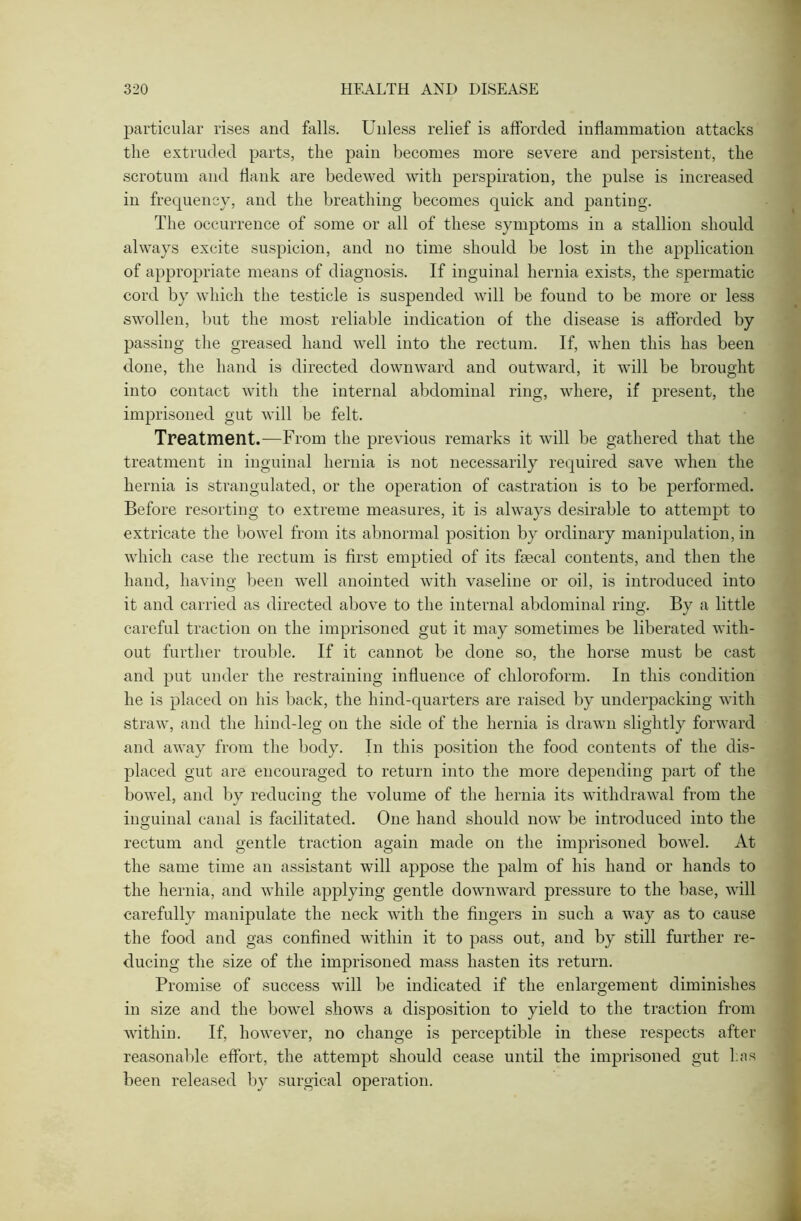 320 HEALTH AND DISEASE

particular rises and falls. Unless relief is afforded inflammation attacks the extruded parts, the pain becomes more severe and persistent, the scrotum and flank are bedewed with perspiration, the pulse is increased in frequency, and the breathing becomes quick and panting.

The occurrence of some or all of these symptoms in a stallion should always excite suspicion, and no time should be lost in the application of appropriate means of diagnosis. If inguinal hernia exists, the spermatic cord by which the testicle is suspended will be found to be more or less swollen, but the most reliable indication of the disease is afforded by passing the greased hand well into the rectum. If, when this has been done, the hand is directed downward and outward, it will be brought into contact with the internal abdominal ring, where, if present, the imprisoned gut will be felt.

Treatment.—From the previous remarks it will be gathered that the treatment in inguinal hernia is not necessarily required save when the hernia is strangulated, or the operation of castration is to be performed. Before resorting to extreme measures, it is always desirable to attempt to extricate the bowel from its abnormal position by ordinary manipulation, in which case the rectum is first emptied of its fæcal contents, and then the hand, having been well anointed with vaseline or oil, is introduced into it and carried as directed above to the internal abdominal ring. By a little careful traction on the imprisoned gut it may sometimes be liberated without further trouble. If it cannot be done so, the horse must be cast and put under the restraining influence of chloroform. In this condition he is placed on his back, the hind-quarters are raised by underpacking with straw, and the hind-leg on the side of the hernia is drawn slightly forward and away from the body. In this position the food contents of the displaced gut are encouraged to return into the more depending part of the bowel, and by reducing the volume of the hernia its withdrawal from the inguinal canal is facilitated. One hand should now be introduced into the rectum and gentle traction again made on the imprisoned bowel. At the same time an assistant will appose the palm of his hand or hands to the hernia, and while applying gentle downward pressure to the base, will carefully manipulate the neck with the fingers in such a way as to cause the food and gas confined within it to pass out, and by still further reducing the size of the imprisoned mass hasten its return.

Promise of success will be indicated if the enlargement diminishes in size and the bowel shows a disposition to yield to the traction from within. If, however, no change is perceptible in these respects after reasonable effort, the attempt should cease until the imprisoned gut has been released by surgical operation.